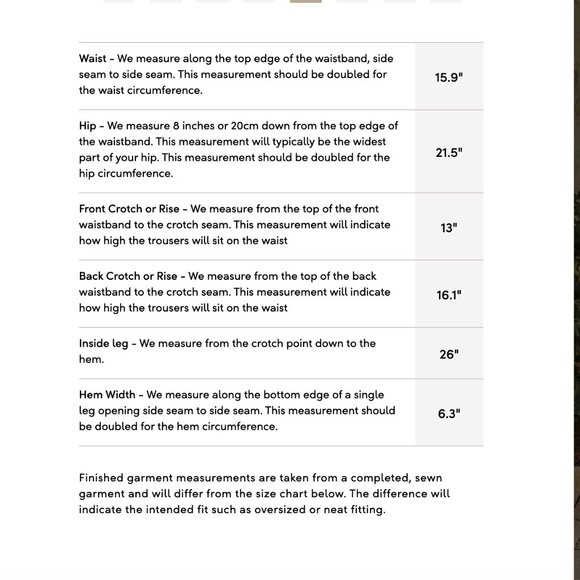 | | |
|---|---|
| Waist - We measure along the top edge of the waistband, side seam to side seam. This measurement should be doubled for the waist circumference. | 15.9" |
| Hip - We measure 8 inches or 20cm down from the top edge of the waistband. This measurement will typically be the widest part of your hip. This measurement should be doubled for the hip circumference. | 21.5" |
| Front Crotch or Rise - We measure from the top of the front waistband to the crotch seam. This measurement will indicate how high the trousers will sit on the waist | 13" |
| Back Crotch or Rise - We measure from the top of the back waistband to the crotch seam. This measurement will indicate how high the trousers will sit on the waist | 16.1" |
| Inside leg - We measure from the crotch point down to the hem. | 26" |
| Hem Width - We measure along the bottom edge of a single leg opening side seam to side seam. This measurement should be doubled for the hem circumference. | 6.3" |

Finished garment measurements are taken from a completed, sewn garment and will differ from the size chart below. The difference will indicate the intended fit such as oversized or neat fitting.